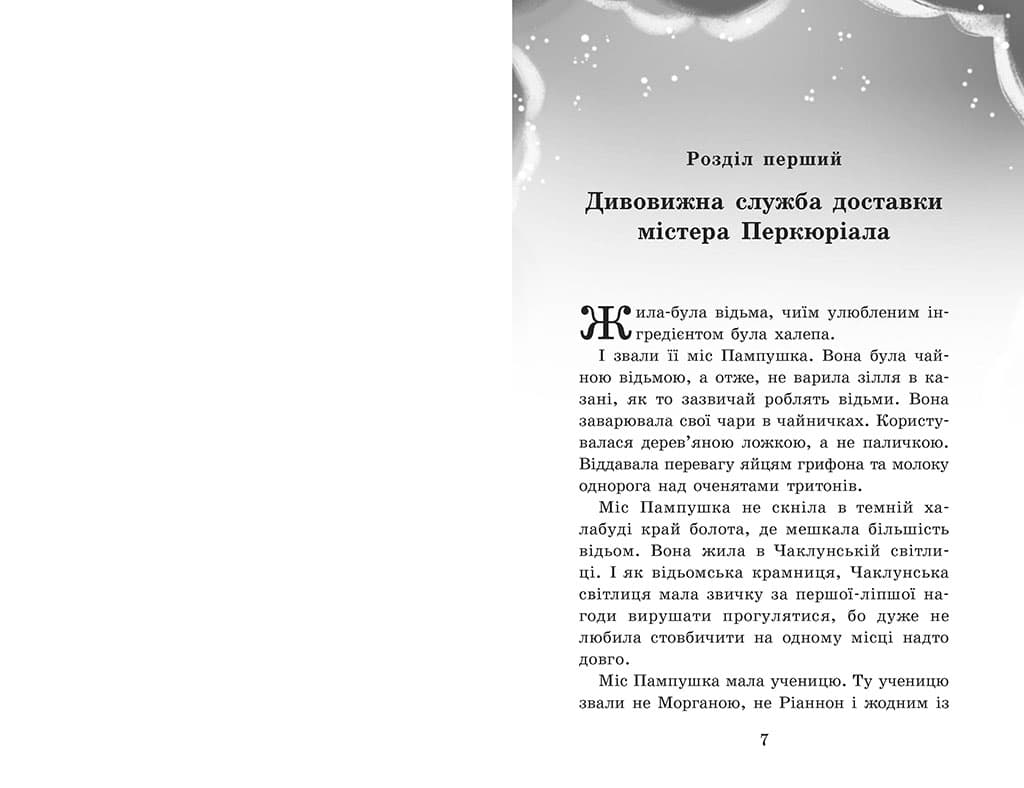 Розділ перший

Дивовижна служба доставки містера Перкюріала

Жила-була відьма, чиїм улюбленим інгредієнтом була халепа.

І звали її міс Пампушка. Вона була чайною відьмою, а отже, не варила зілля в казані, як то зазвичай роблять відьми. Вона заварювала свої чари в чайничках. Користувалася дерев'яною ложкою, а не паличкою. Віддавала перевагу яйцям грифона та молоку однорога над оченятами тритонів.

Міс Пампушка не скніла в темній халабуді край болота, де мешкала більшість відьом. Вона жила в Чаклунській світлиці. І як відьомська крамниця, Чаклунська світлиця мала звичку за першої-ліпшої нагоди вирушати прогулятися, бо дуже не любила стовбичити на одному місці надто довго.

Міс Пампушка мала ученицю. Ту ученицю звали не Морганою, не Ріаннон і жодним із

7